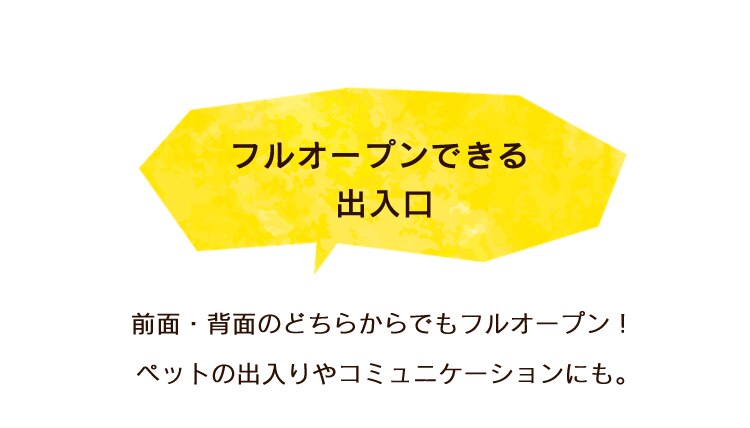 フルオープンできる
出入口

前面・背面のどちらからでもフルオープン！
ペットの出入りやコミュニケーションにも。